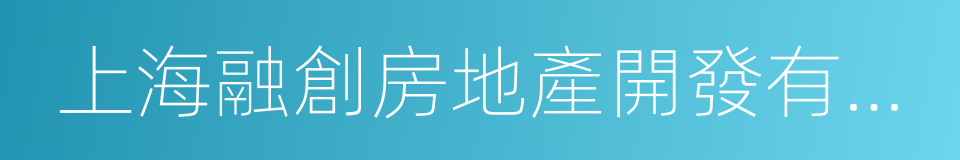 上海融創房地產開發有...